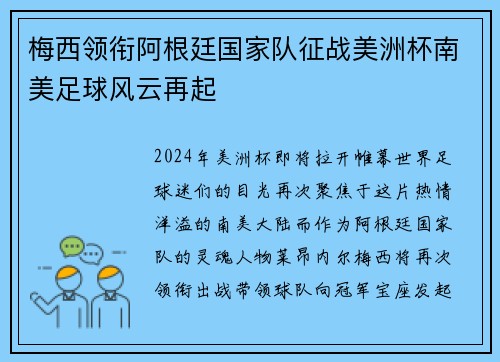 梅西领衔阿根廷国家队征战美洲杯南美足球风云再起

2024年美洲杯即将拉开帷幕世界足球迷们的目光再次聚焦于这片热情洋溢的南美大陆而作为阿根廷国家队的灵魂人物莱昂内尔梅西将再次领衔出战带领球队向冠军宝座发起